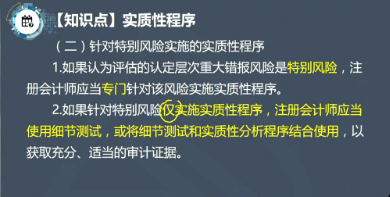 【知识点】实质性程序

（二）针对特别风险实施的实质性程序

1.如果认为评估的认定层次重大错报风险是特别风险，注册会计师应当专门针对该风险实施实质性程序。

2.如果针对特别风险仅实施实质性程序，注册会计师应当使用细节测试，或将细节测试和实质性分析程序结合使用，以获取充分、适当的审计证据。